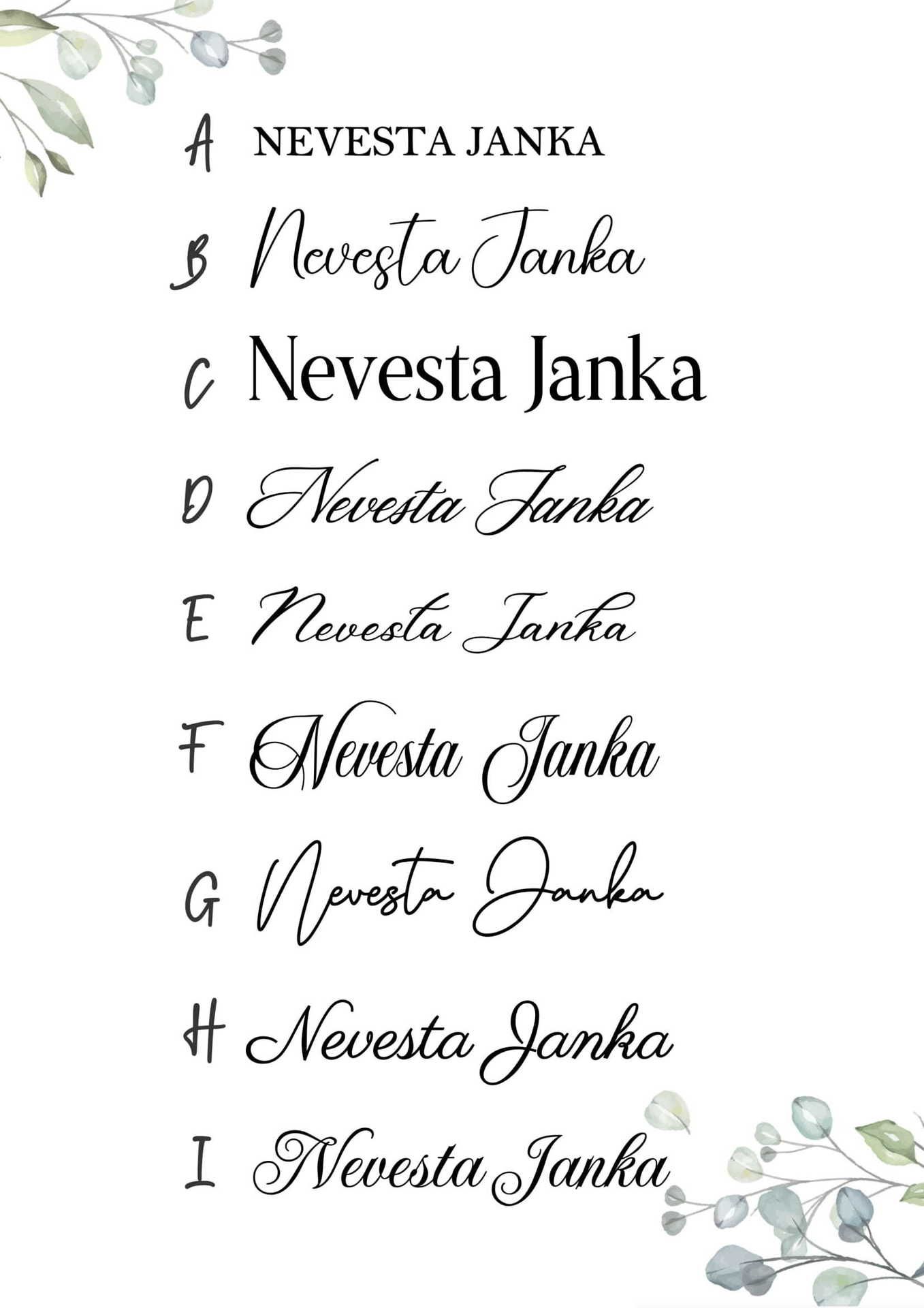 A NEVESTA JANKA

B Nevesta Janka

C Nevesta Janka

D Nevesta Janka

E Nevesta Janka

F Nevesta Janka

G Nevesta Janka

H Nevesta Janka

I Nevesta Janka